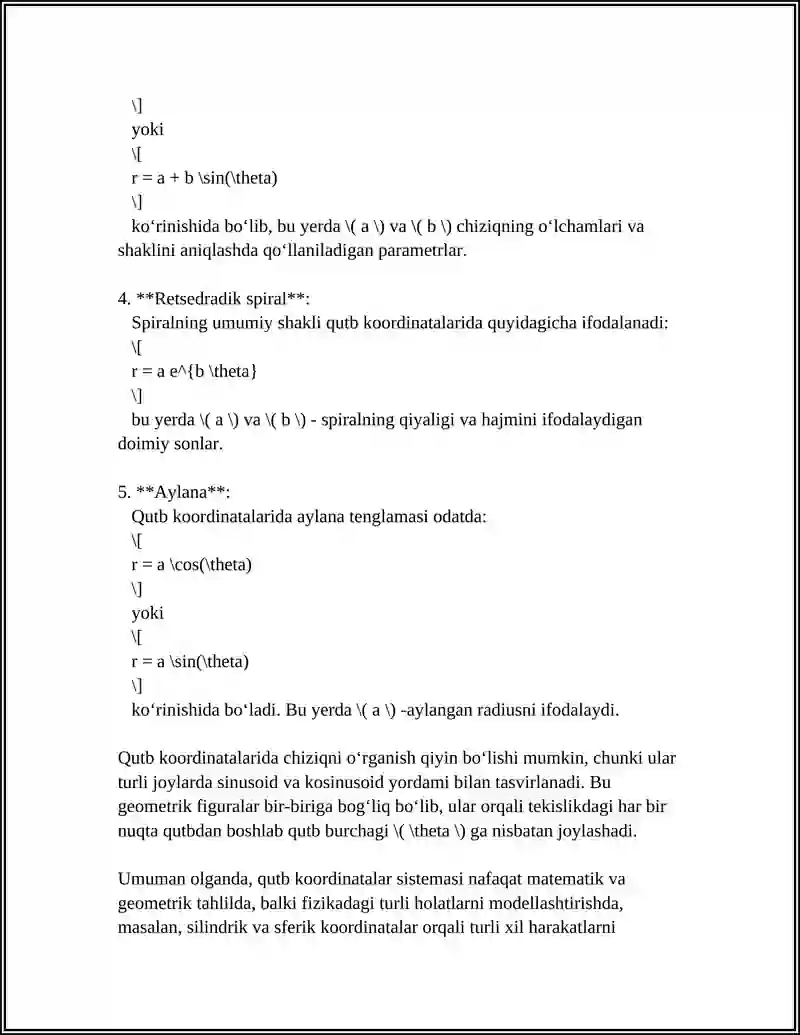 \]
yoki
\[
r = a + b \sin(\theta)
\]
ko‘rinishida bo‘lib, bu yerda \( a \) va \( b \) chiziqning o‘lchamlari va shaklini aniqlashda qo‘llaniladigan parametrlar.

4. **Retsedradik spiral**:
Spiralning umumiy shakli qutb koordinatalarida quyidagicha ifodalanadi:
\[
r = a e^{b \theta}
\]
bu yerda \( a \) va \( b \) - spiralning qiyaligi va hajmini ifodalaydigan doimiy sonlar.

5. **Aylana**:
Qutb koordinatalarida aylana tenglamasi odatda:
\[
r = a \cos(\theta)
\]
yoki
\[
r = a \sin(\theta)
\]
ko‘rinishida bo‘ladi. Bu yerda \( a \) -aylangan radiusni ifodalaydi.

Qutb koordinatalarida chiziqni o‘rganish qiyin bo‘lishi mumkin, chunki ular turli joylarda sinusoid va kosinusoid yordami bilan tasvirlanadi. Bu geometrik figuralar bir-biriga bog‘liq bo‘lib, ular orqali tekislikdagi har bir nuqta qutbdan boshlab qutb burchagi \( \theta \) ga nisbatan joylashadi.

Umuman olganda, qutb koordinatalar sistemasi nafaqat matematik va geometrik tahlilda, balki fizikadagi turli holatlarni modellashtirishda, masalan, silindrik va sferik koordinatalar orqali turli xil harakatlarni